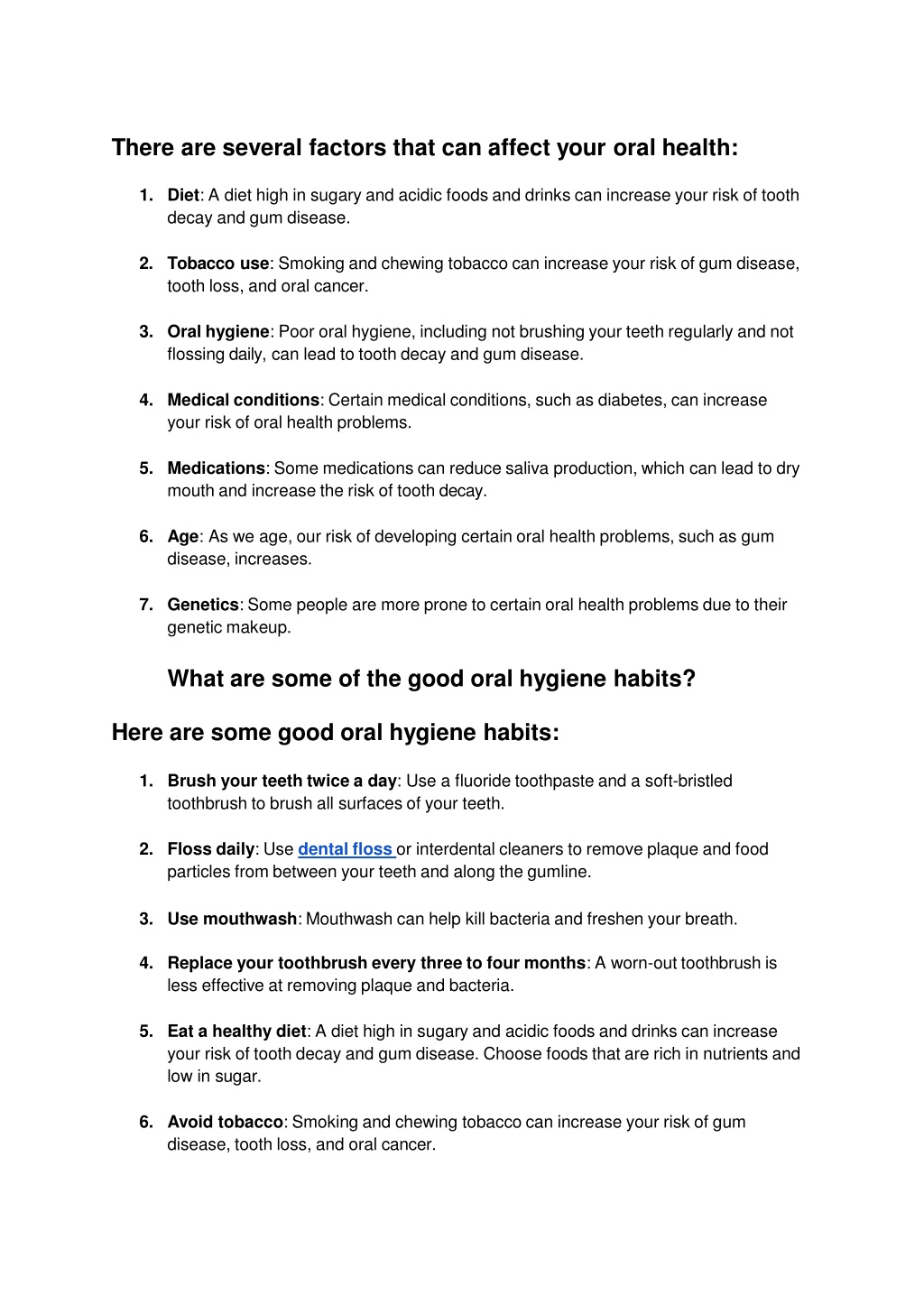 There are several factors that can affect your oral health:

1. Diet: A diet high in sugary and acidic foods and drinks can increase your risk of tooth decay and gum disease.

2. Tobacco use: Smoking and chewing tobacco can increase your risk of gum disease, tooth loss, and oral cancer.

3. Oral hygiene: Poor oral hygiene, including not brushing your teeth regularly and not flossing daily, can lead to tooth decay and gum disease.

4. Medical conditions: Certain medical conditions, such as diabetes, can increase your risk of oral health problems.

5. Medications: Some medications can reduce saliva production, which can lead to dry mouth and increase the risk of tooth decay.

6. Age: As we age, our risk of developing certain oral health problems, such as gum disease, increases.

7. Genetics: Some people are more prone to certain oral health problems due to their genetic makeup.

What are some of the good oral hygiene habits?

Here are some good oral hygiene habits:

1. Brush your teeth twice a day: Use a fluoride toothpaste and a soft-bristled toothbrush to brush all surfaces of your teeth.

2. Floss daily: Use dental floss or interdental cleaners to remove plaque and food particles from between your teeth and along the gumline.

3. Use mouthwash: Mouthwash can help kill bacteria and freshen your breath.

4. Replace your toothbrush every three to four months: A worn-out toothbrush is less effective at removing plaque and bacteria.

5. Eat a healthy diet: A diet high in sugary and acidic foods and drinks can increase your risk of tooth decay and gum disease. Choose foods that are rich in nutrients and low in sugar.

6. Avoid tobacco: Smoking and chewing tobacco can increase your risk of gum disease, tooth loss, and oral cancer.